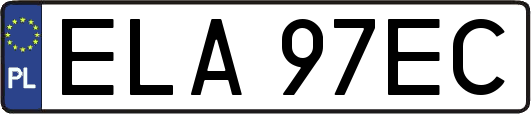 PL

ELA 97EC